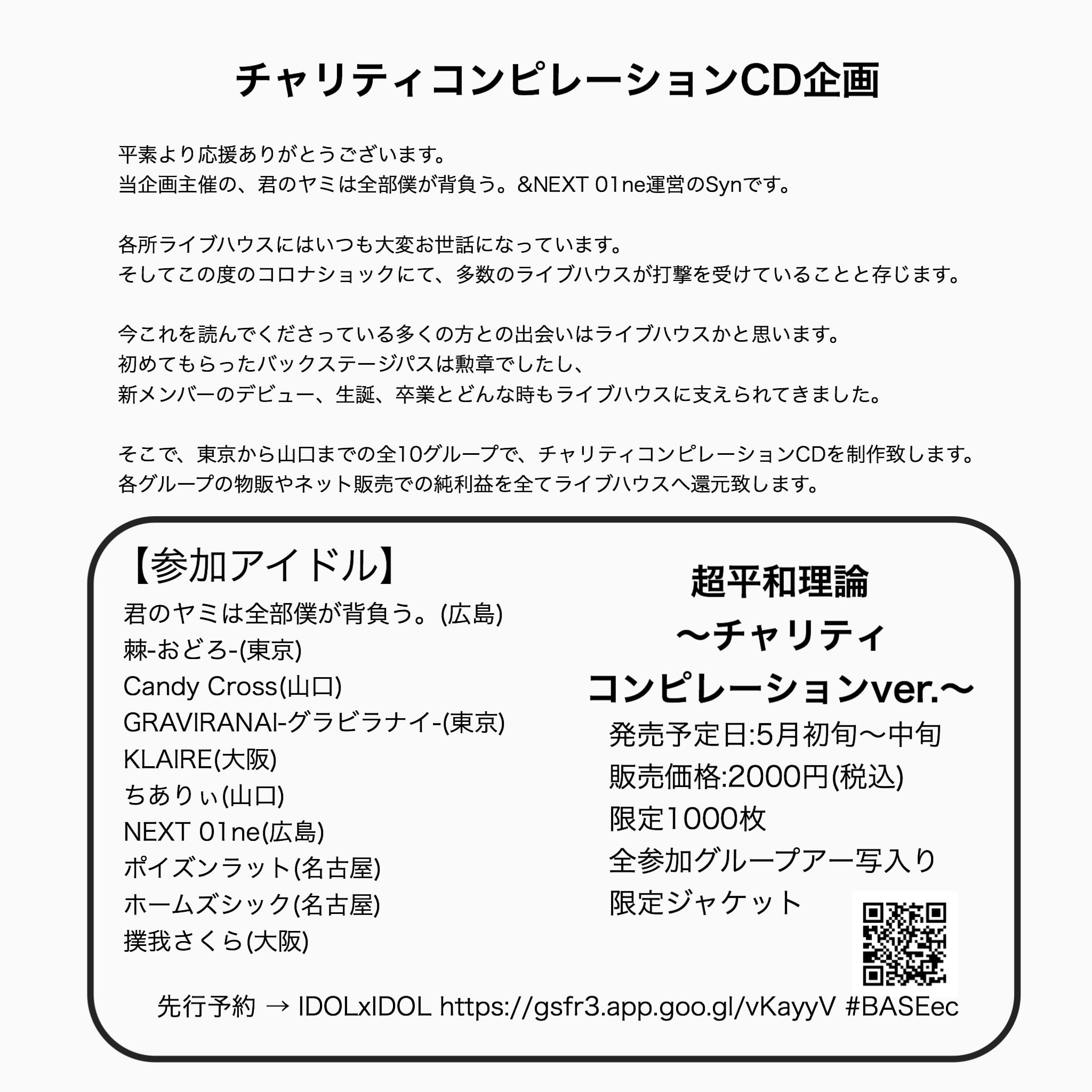 チャリティコンピレーションCD企画

平素より応援ありがとうございます。
当企画主催の、君のヤミは全部僕が背負う。&NEXT 01ne運営のSynです。

各所ライブハウスにはいつも大変お世話になっています。
そしてこの度のコロナショックにて、多数のライブハウスが打撃を受けていることと存じます。

今これを読んでくださっている多くの方との出会いはライブハウスかと思います。
初めてもらったバックステージパスは勲章でしたし、
新メンバーのデビュー、生誕、卒業とどんな時もライブハウスに支えられてきました。

そこで、東京から山口までの全10グループで、チャリティコンピレーションCDを制作致します。
各グループの物販やネット販売での純利益を全てライブハウスへ還元致します。

【参加アイドル】
君のヤミは全部僕が背負う。(広島)
棘-おどろ-(東京)
Candy Cross(山口)
GRAVIRANAI-グラビラナイ-(東京)
KLAIRE(大阪)
ちありぃ(山口)
NEXT 01ne(広島)
ポイズンラット(名古屋)
ホームズシック(名古屋)
撲我さくら(大阪)

超平和理論
〜チャリティ
コンピレーションver.〜
発売予定日:5月初旬〜中旬
販売価格:2000円(税込)
限定1000枚
全参加グループアー写入り
限定ジャケット

先行予約 → IDOLxIDOL https://gsfr3.app.goo.gl/vKayyV #BASEec